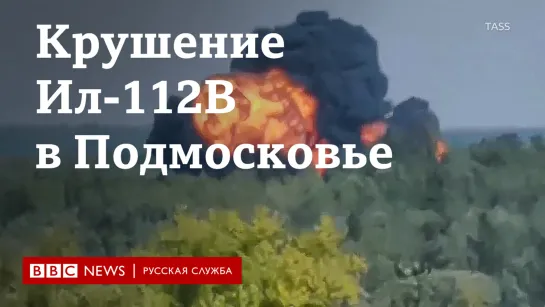 TASS

Крушение Ил-112В в Подмосковье

BBC NEWS | РУССКАЯ СЛУЖБА